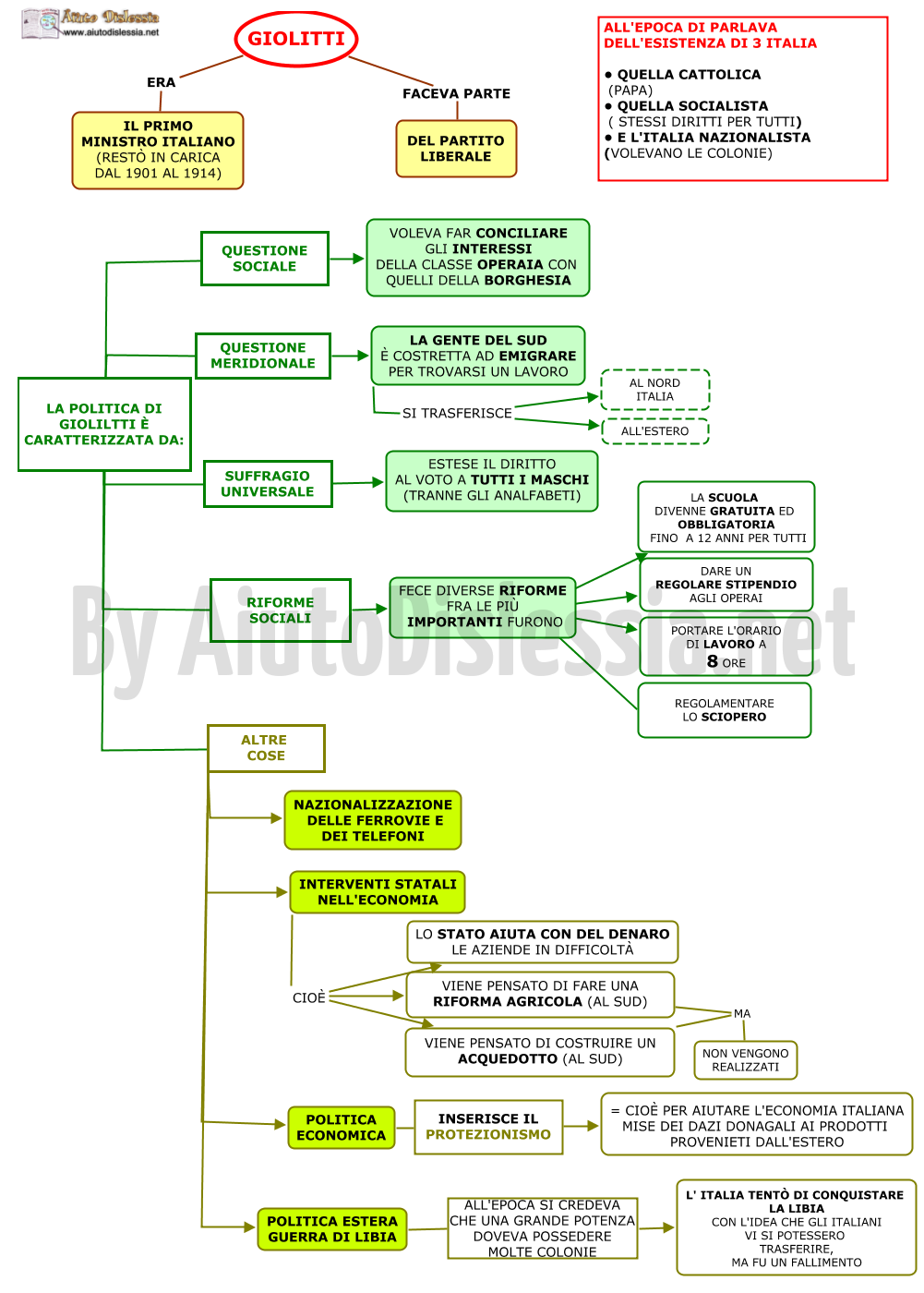 Aiuto Dislessia
www.aiutodislessia.net

GIOLITTI

ERA

IL PRIMO MINISTRO ITALIANO (RESTÒ IN CARICA DAL 1901 AL 1914)

FACEVA PARTE

DEL PARTITO LIBERALE

ALL'EPOCA DI PARLAVA DELL'ESISTENZA DI 3 ITALIA

• QUELLA CATTOLICA (PAPA)
• QUELLA SOCIALISTA ( STESSI DIRITTI PER TUTTI)
• E L'ITALIA NAZIONALISTA (VOLEVANO LE COLONIE)

LA POLITICA DI GIOLILTTI È CARATTERIZZATA DA:

QUESTIONE SOCIALE

VOLEVA FAR CONCILIARE GLI INTERESSI DELLA CLASSE OPERAIA CON QUELLI DELLA BORGHESIA

QUESTIONE MERIDIONALE

LA GENTE DEL SUD È COSTRETTA AD EMIGRARE PER TROVARSI UN LAVORO

SI TRASFERISCE

AL NORD ITALIA

ALL'ESTERO

SUFFRAGIO UNIVERSALE

ESTESE IL DIRITTO AL VOTO A TUTTI I MASCHI (TRANNE GLI ANALFABETI)

RIFORME SOCIALI

FECE DIVERSE RIFORME FRA LE PIÙ IMPORTANTI FURONO

LA SCUOLA DIVENNE GRATUITA ED OBBLIGATORIA FINO A 12 ANNI PER TUTTI

DARE UN REGOLARE STIPENDIO AGLI OPERAI

PORTARE L'ORARIO DI LAVORO A 8 ORE

REGOLAMENTARE LO SCIOPERO

By AiutoDislessia.net

ALTRE COSE

NAZIONALIZZAZIONE DELLE FERROVIE E DEI TELEFONI

INTERVENTI STATALI NELL'ECONOMIA

CIOÈ

LO STATO AIUTA CON DEL DENARO LE AZIENDE IN DIFFICOLTÀ

VIENE PENSATO DI FARE UNA RIFORMA AGRICOLA (AL SUD)

VIENE PENSATO DI COSTRUIRE UN ACQUEDOTTO (AL SUD)

MA

NON VENGONO REALIZZATI

POLITICA ECONOMICA

INSERISCE IL PROTEZIONISMO

= CIOÈ PER AIUTARE L'ECONOMIA ITALIANA MISE DEI DAZI DONAGALI AI PRODOTTI PROVENIETI DALL'ESTERO

POLITICA ESTERA GUERRA DI LIBIA

ALL'EPOCA SI CREDEVA CHE UNA GRANDE POTENZA DOVEVA POSSEDERE MOLTE COLONIE

L' ITALIA TENTÒ DI CONQUISTARE LA LIBIA CON L'IDEA CHE GLI ITALIANI VI SI POTESSERO TRASFERIRE, MA FU UN FALLIMENTO